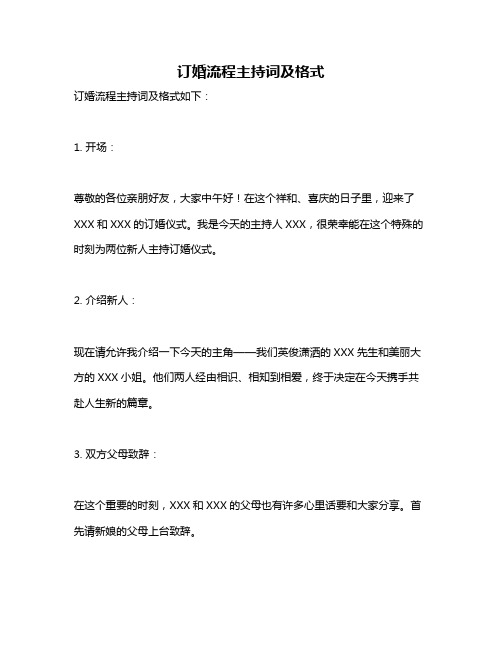 订婚流程主持词及格式

订婚流程主持词及格式如下：

1. 开场：

尊敬的各位亲朋好友，大家中午好！在这个祥和、喜庆的日子里，迎来了 XXX 和 XXX 的订婚仪式。我是今天的主持人 XXX，很荣幸能在这个特殊的时刻为两位新人主持订婚仪式。

2. 介绍新人：

现在请允许我介绍一下今天的主角——我们英俊潇洒的 XXX 先生和美丽大方的 XXX 小姐。他们两人经由相识、相知到相爱，终于决定在今天携手共赴人生新的篇章。

3. 双方父母致辞：

在这个重要的时刻，XXX 和 XXX 的父母也有许多心里话要和大家分享。首先请新娘的父母上台致辞。